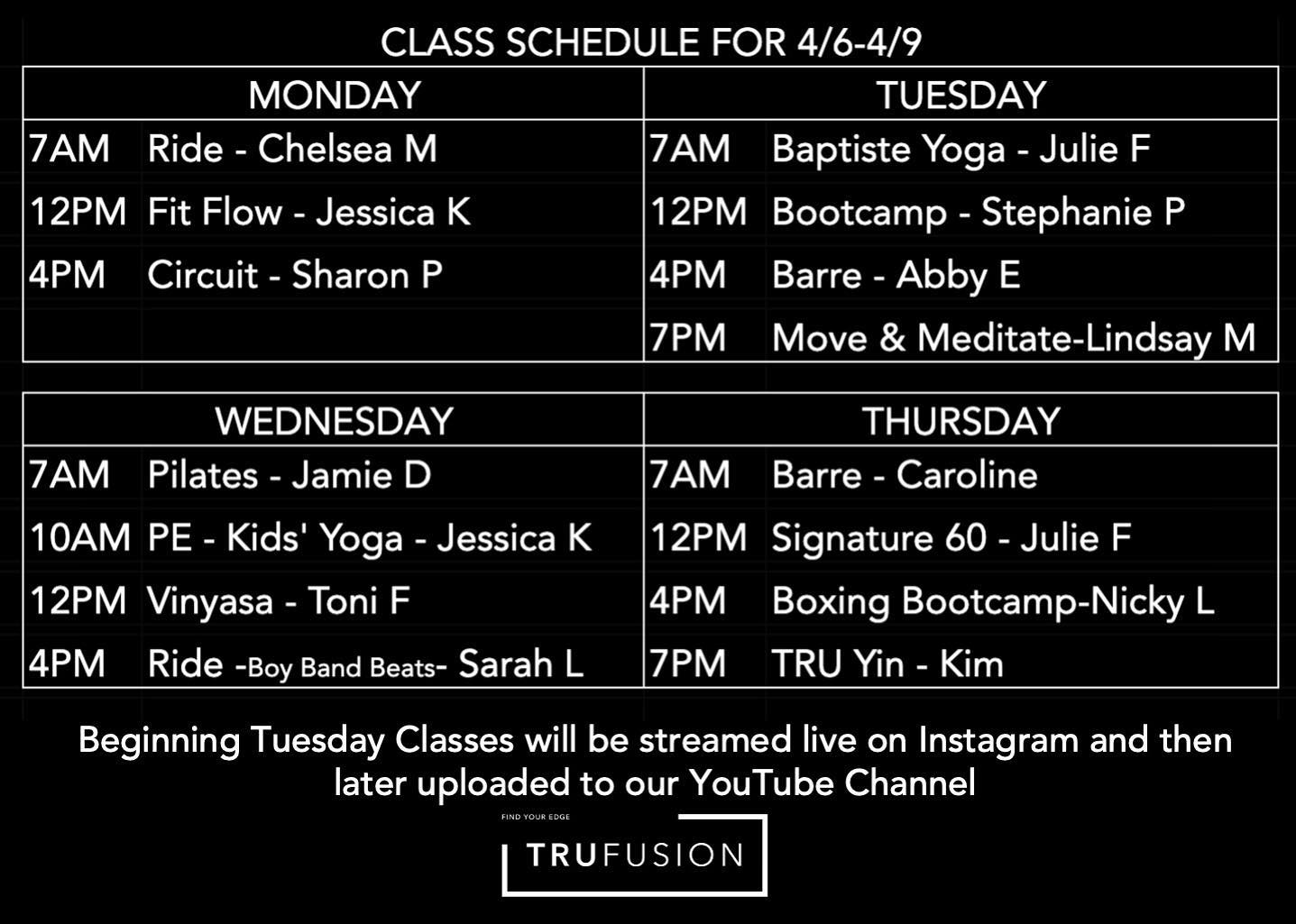 CLASS SCHEDULE FOR 4/6-4/9

| MONDAY | | TUESDAY | |
|---|---|---|---|
| 7AM | Ride - Chelsea M | 7AM | Baptiste Yoga - Julie F |
| 12PM | Fit Flow - Jessica K | 12PM | Bootcamp - Stephanie P |
| 4PM | Circuit - Sharon P | 4PM | Barre - Abby E |
| | | 7PM | Move & Meditate-Lindsay M |

| WEDNESDAY | | THURSDAY | |
|---|---|---|---|
| 7AM | Pilates - Jamie D | 7AM | Barre - Caroline |
| 10AM | PE - Kids' Yoga - Jessica K | 12PM | Signature 60 - Julie F |
| 12PM | Vinyasa - Toni F | 4PM | Boxing Bootcamp-Nicky L |
| 4PM | Ride -Boy Band Beats- Sarah L | 7PM | TRU Yin - Kim |

Beginning Tuesday Classes will be streamed live on Instagram and then later uploaded to our YouTube Channel

FIND YOUR EDGE
TRUFUSION